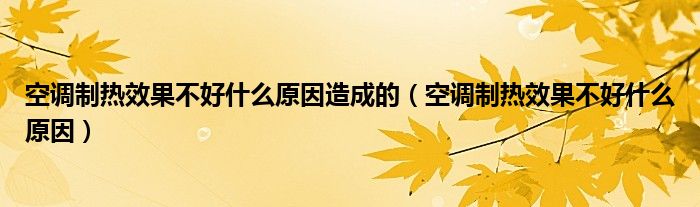 空调制热效果不好什么原因造成的（空调制热效果不好什么原因）